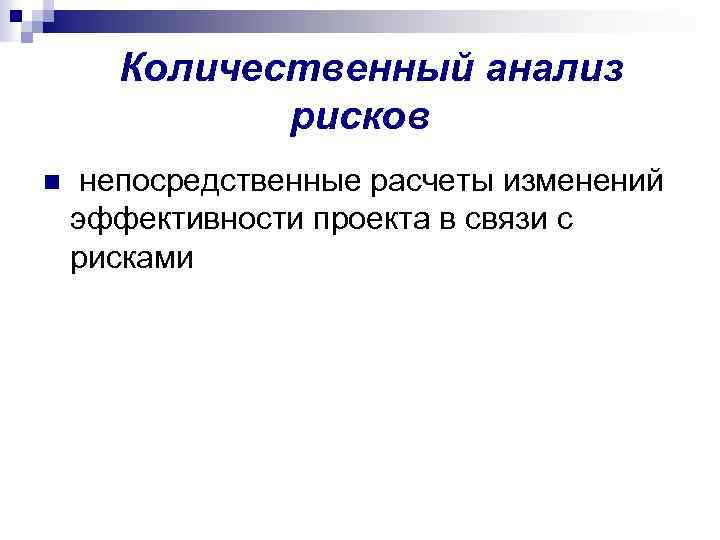 Количественный анализ рисков

• непосредственные расчеты изменений эффективности проекта в связи с рисками